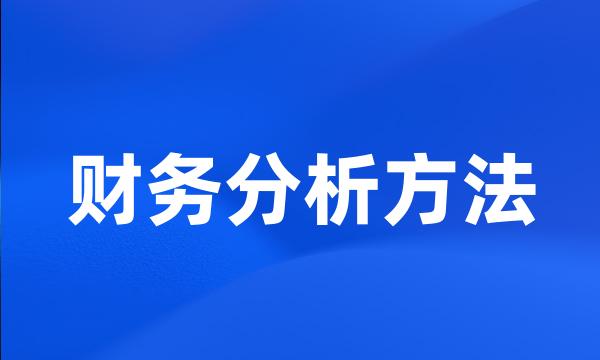 财务分析方法